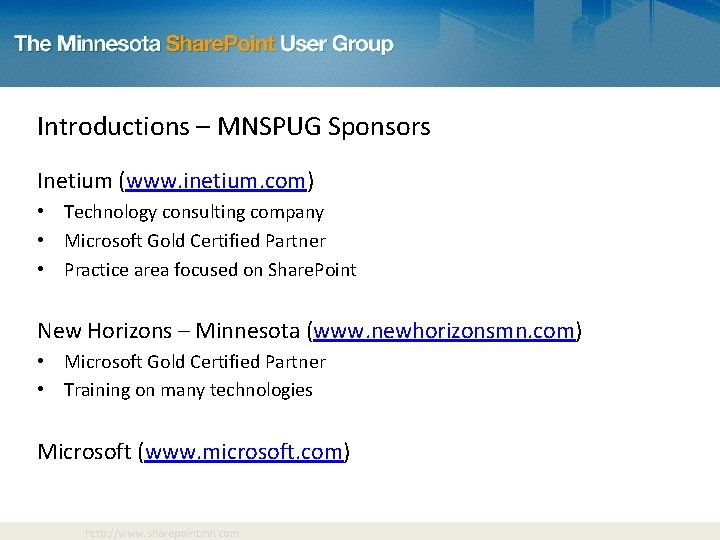 The Minnesota SharePoint User Group

Introductions – MNSPUG Sponsors

Inetium (www.inetium.com)

• Technology consulting company
• Microsoft Gold Certified Partner
• Practice area focused on SharePoint

New Horizons – Minnesota (www.newhorizonsmn.com)

• Microsoft Gold Certified Partner
• Training on many technologies

Microsoft (www.microsoft.com)

http://www.sharepointmn.com